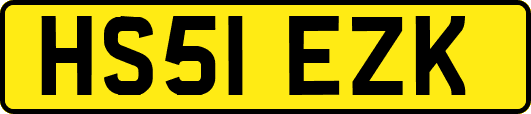 HS51 EZK